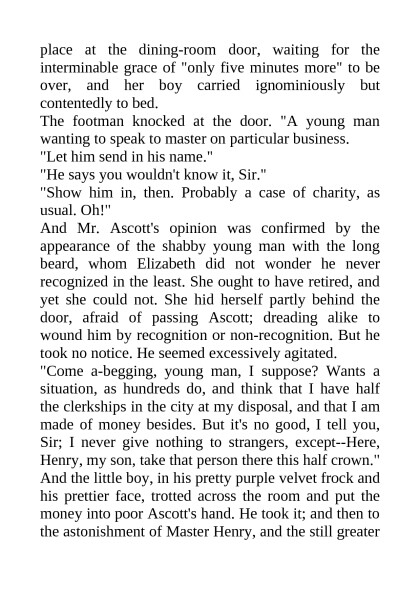 place at the dining-room door, waiting for the interminable grace of "only five minutes more" to be over, and her boy carried ignominiously but contentedly to bed.
The footman knocked at the door. "A young man wanting to speak to master on particular business.
"Let him send in his name."
"He says you wouldn't know it, Sir."
"Show him in, then. Probably a case of charity, as usual. Oh!"
And Mr. Ascott's opinion was confirmed by the appearance of the shabby young man with the long beard, whom Elizabeth did not wonder he never recognized in the least. She ought to have retired, and yet she could not. She hid herself partly behind the door, afraid of passing Ascott; dreading alike to wound him by recognition or non-recognition. But he took no notice. He seemed excessively agitated.
"Come a-begging, young man, I suppose? Wants a situation, as hundreds do, and think that I have half the clerkships in the city at my disposal, and that I am made of money besides. But it's no good, I tell you, Sir; I never give nothing to strangers, except--Here, Henry, my son, take that person there this half crown."
And the little boy, in his pretty purple velvet frock and his prettier face, trotted across the room and put the money into poor Ascott's hand. He took it; and then to the astonishment of Master Henry, and the still greater